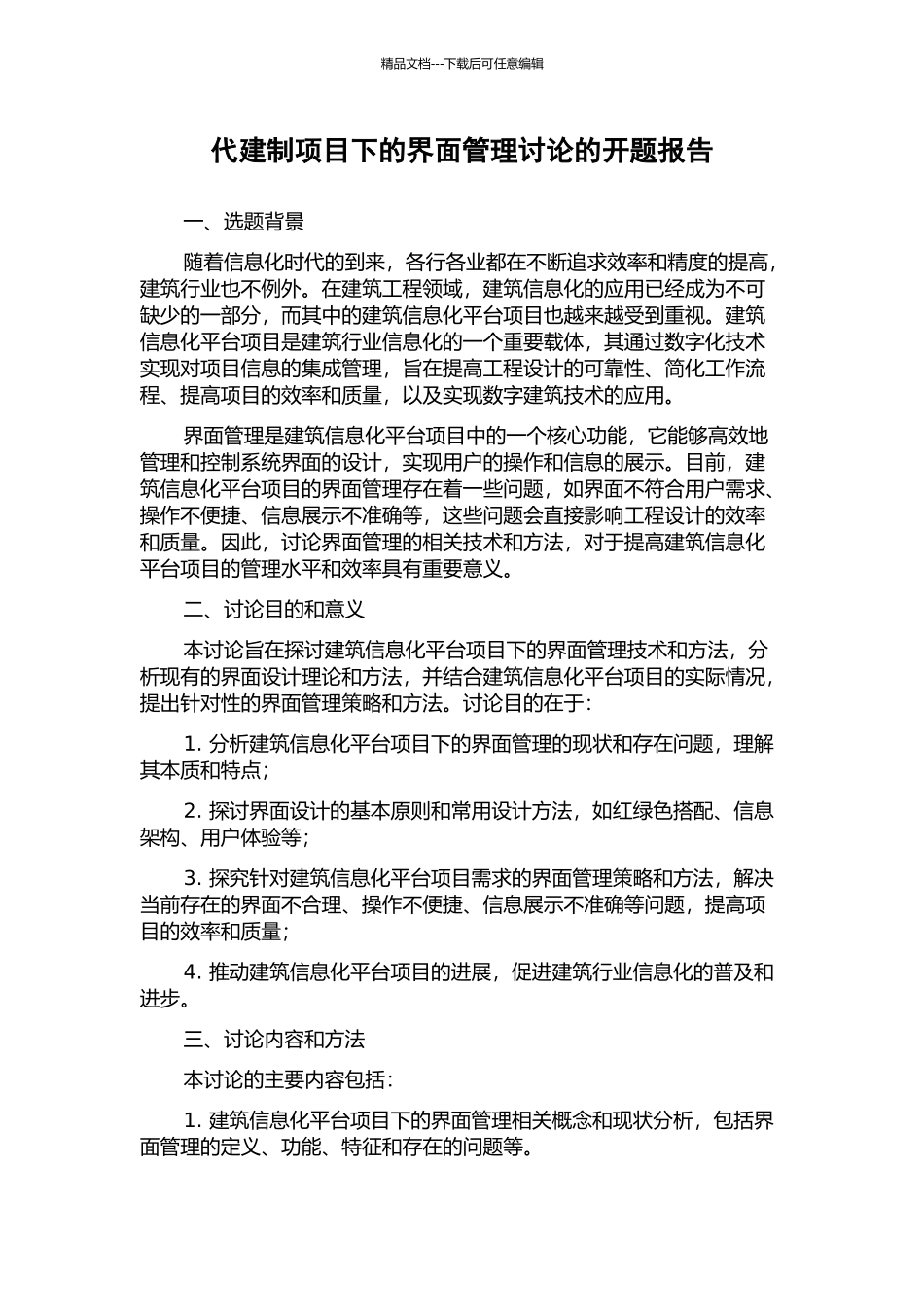 精品文档---下载后可任意编辑

代建制项目下的界面管理讨论的开题报告

一、选题背景

随着信息化时代的到来，各行各业都在不断追求效率和精度的提高，建筑行业也不例外。在建筑工程领域，建筑信息化的应用已经成为不可缺少的一部分，而其中的建筑信息化平台项目也越来越受到重视。建筑信息化平台项目是建筑行业信息化的一个重要载体，其通过数字化技术实现对项目信息的集成管理，旨在提高工程设计的可靠性、简化工作流程、提高项目的效率和质量，以及实现数字建筑技术的应用。

界面管理是建筑信息化平台项目中的一个核心功能，它能够高效地管理和控制系统界面的设计，实现用户的操作和信息的展示。目前，建筑信息化平台项目的界面管理存在着一些问题，如界面不符合用户需求、操作不便捷、信息展示不准确等，这些问题会直接影响工程设计的效率和质量。因此，讨论界面管理的相关技术和方法，对于提高建筑信息化平台项目的管理水平和效率具有重要意义。

二、讨论目的和意义

本讨论旨在探讨建筑信息化平台项目下的界面管理技术和方法，分析现有的界面设计理论和方法，并结合建筑信息化平台项目的实际情况，提出针对性的界面管理策略和方法。讨论目的在于：

1. 分析建筑信息化平台项目下的界面管理的现状和存在问题，理解其本质和特点；

2. 探讨界面设计的基本原则和常用设计方法，如红绿色搭配、信息架构、用户体验等；

3. 探究针对建筑信息化平台项目需求的界面管理策略和方法，解决当前存在的界面不合理、操作不便捷、信息展示不准确等问题，提高项目的效率和质量；

4. 推动建筑信息化平台项目的进展，促进建筑行业信息化的普及和进步。

三、讨论内容和方法

本讨论的主要内容包括：

1. 建筑信息化平台项目下的界面管理相关概念和现状分析，包括界面管理的定义、功能、特征和存在的问题等。